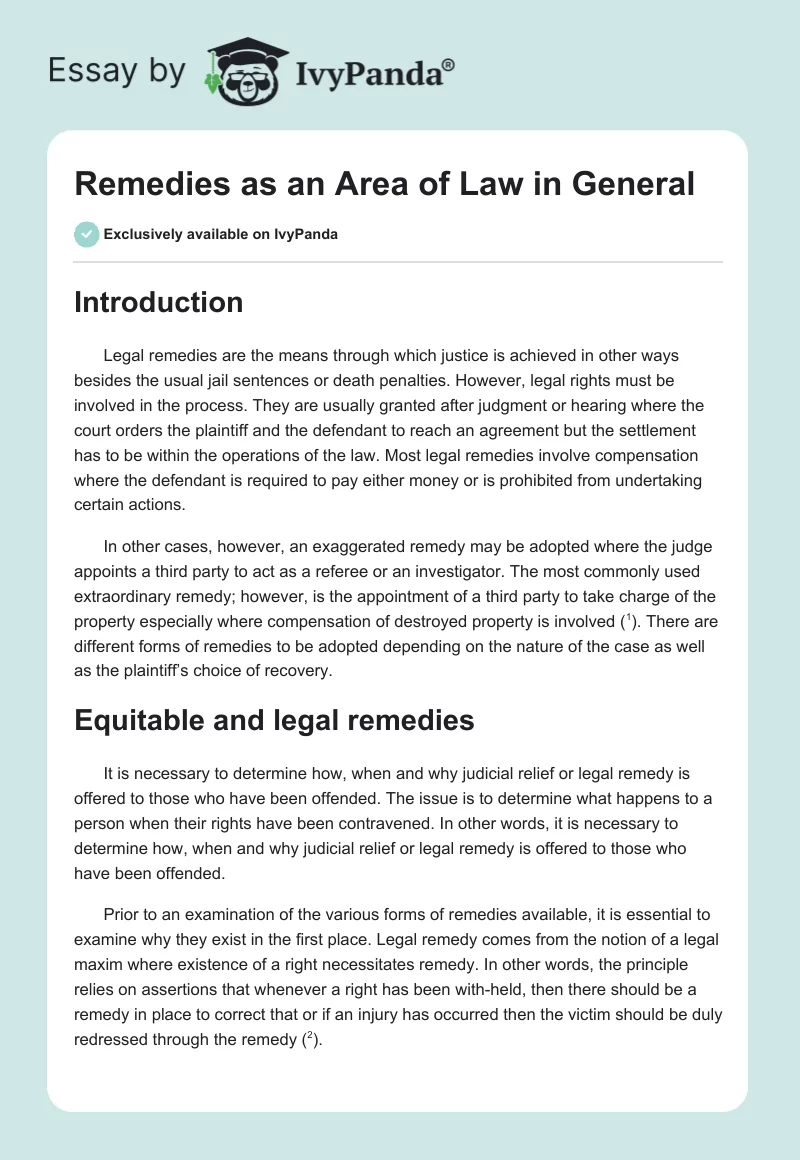 Essay by IvyPanda®

Remedies as an Area of Law in General

Exclusively available on IvyPanda

Introduction

Legal remedies are the means through which justice is achieved in other ways besides the usual jail sentences or death penalties. However, legal rights must be involved in the process. They are usually granted after judgment or hearing where the court orders the plaintiff and the defendant to reach an agreement but the settlement has to be within the operations of the law. Most legal remedies involve compensation where the defendant is required to pay either money or is prohibited from undertaking certain actions.

In other cases, however, an exaggerated remedy may be adopted where the judge appoints a third party to act as a referee or an investigator. The most commonly used extraordinary remedy; however, is the appointment of a third party to take charge of the property especially where compensation of destroyed property is involved ($^1$). There are different forms of remedies to be adopted depending on the nature of the case as well as the plaintiff's choice of recovery.

Equitable and legal remedies

It is necessary to determine how, when and why judicial relief or legal remedy is offered to those who have been offended. The issue is to determine what happens to a person when their rights have been contravened. In other words, it is necessary to determine how, when and why judicial relief or legal remedy is offered to those who have been offended.

Prior to an examination of the various forms of remedies available, it is essential to examine why they exist in the first place. Legal remedy comes from the notion of a legal maxim where existence of a right necessitates remedy. In other words, the principle relies on assertions that whenever a right has been with-held, then there should be a remedy in place to correct that or if an injury has occurred then the victim should be duly redressed through the remedy ($^2$).